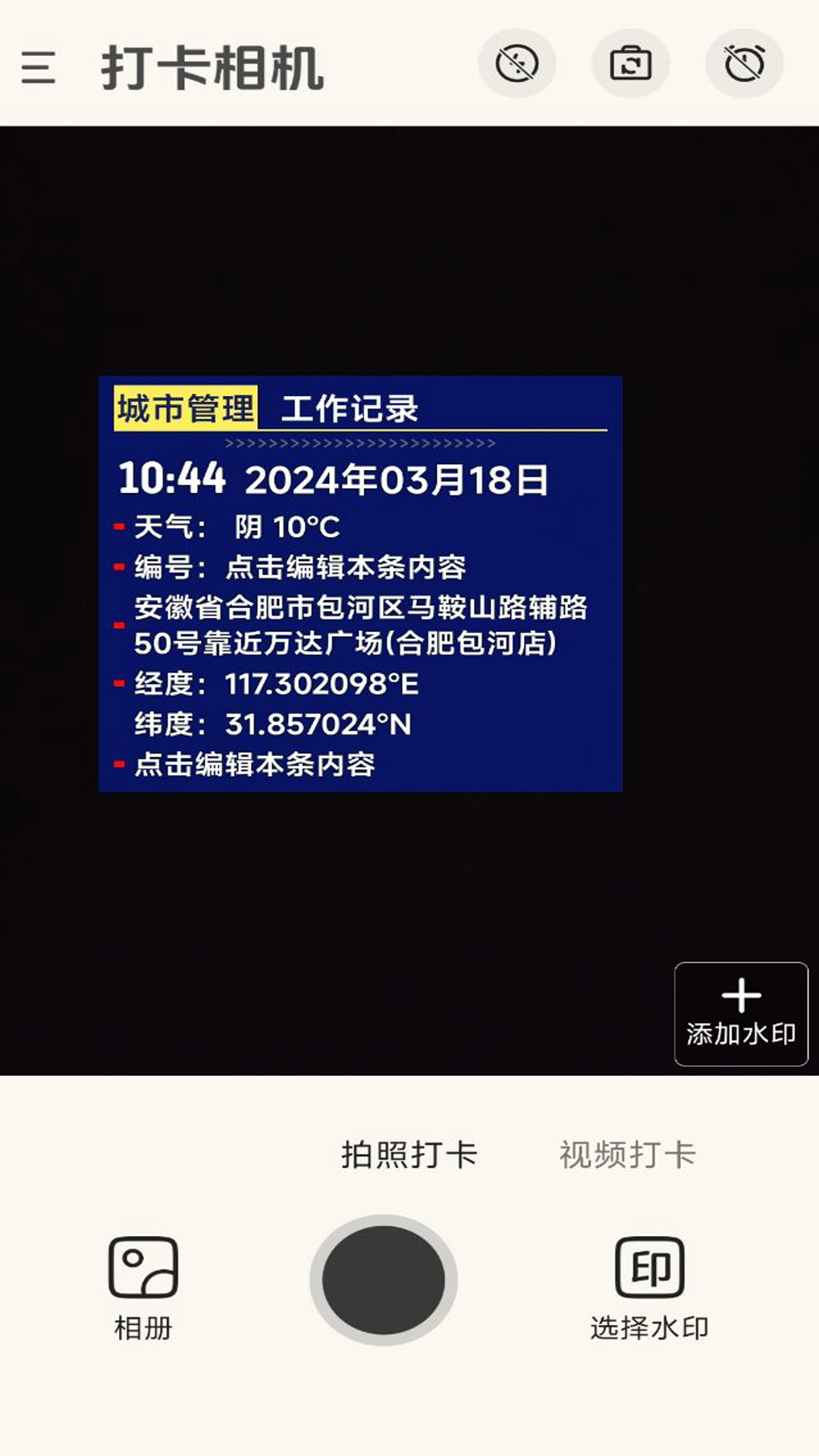 打卡相机

城市管理 工作记录
>>>>>>>>>>>>>>>>>>>>>>>>>>>>>
10:44 2024年03月18日
天气： 阴 10°C
编号： 点击编辑本条内容
安徽省合肥市包河区马鞍山路辅路50号靠近万达广场(合肥包河店)
经度： 117.302098°E
纬度： 31.857024°N
点击编辑本条内容

添加水印

拍照打卡 视频打卡

相册

印
选择水印